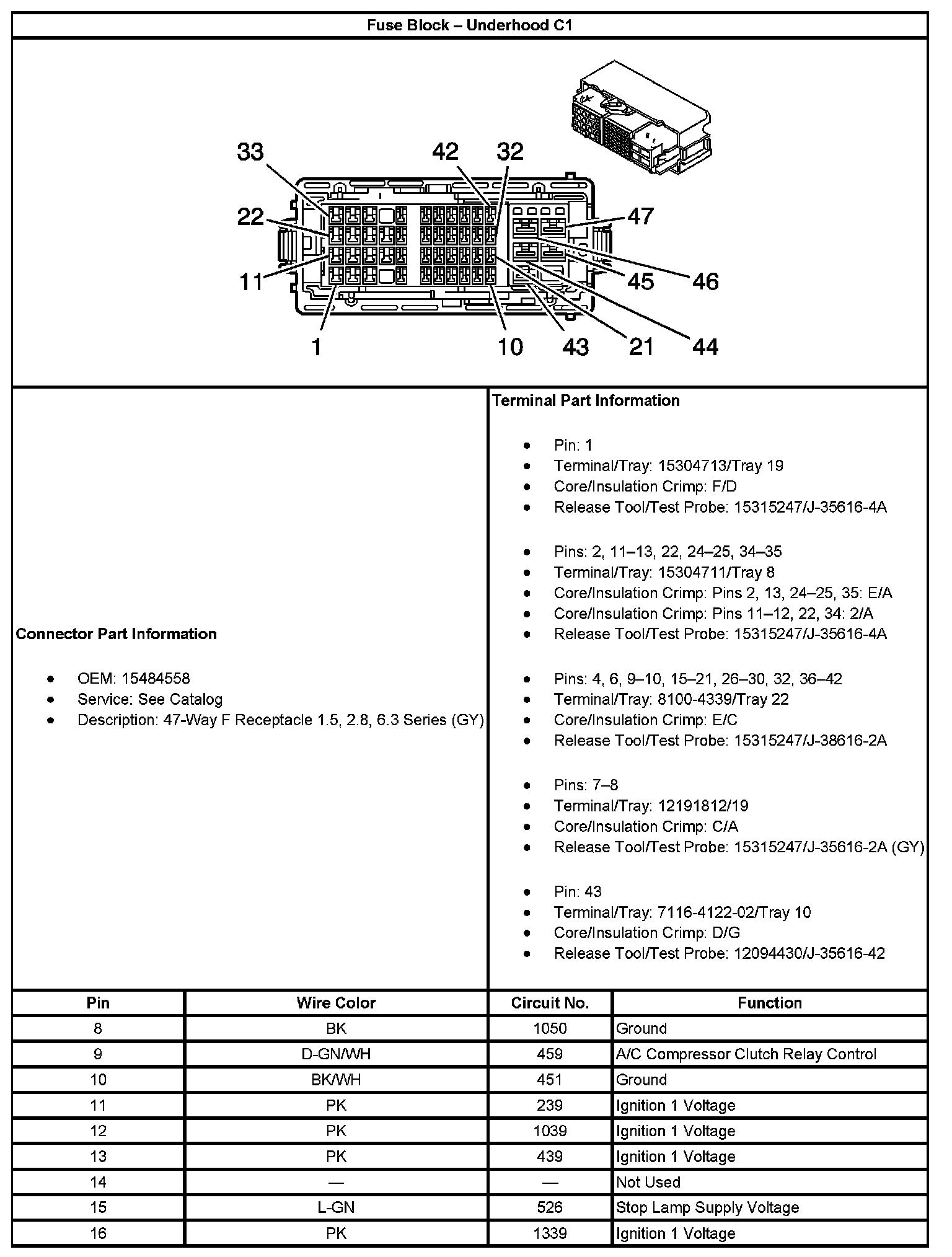 Fuse Block – Underhood C1

33
42
32
22
47
11
45
46
1
10
43
21
44

Connector Part Information

- OEM: 15484558
- Service: See Catalog
- Description: 47-Way F Receptacle 1.5, 2.8, 6.3 Series (GY)

Terminal Part Information

- Pin: 1
- Terminal/Tray: 15304713/Tray 19
- Core/Insulation Crimp: F/D
- Release Tool/Test Probe: 15315247/J-35616-4A

- Pins: 2, 11–13, 22, 24–25, 34–35
- Terminal/Tray: 15304711/Tray 8
- Core/Insulation Crimp: Pins 2, 13, 24–25, 35: E/A
- Core/Insulation Crimp: Pins 11–12, 22, 34: 2/A
- Release Tool/Test Probe: 15315247/J-35616-4A

- Pins: 4, 6, 9–10, 15–21, 26–30, 32, 36–42
- Terminal/Tray: 8100-4339/Tray 22
- Core/Insulation Crimp: E/C
- Release Tool/Test Probe: 15315247/J-38616-2A

- Pins: 7–8
- Terminal/Tray: 12191812/19
- Core/Insulation Crimp: C/A
- Release Tool/Test Probe: 15315247/J-35616-2A (GY)

- Pin: 43
- Terminal/Tray: 7116-4122-02/Tray 10
- Core/Insulation Crimp: D/G
- Release Tool/Test Probe: 12094430/J-35616-42

| Pin | Wire Color | Circuit No. | Function |
|---|---|---|---|
| 8 | BK | 1050 | Ground |
| 9 | D-GN/WH | 459 | A/C Compressor Clutch Relay Control |
| 10 | BK/WH | 451 | Ground |
| 11 | PK | 239 | Ignition 1 Voltage |
| 12 | PK | 1039 | Ignition 1 Voltage |
| 13 | PK | 439 | Ignition 1 Voltage |
| 14 | — | — | Not Used |
| 15 | L-GN | 526 | Stop Lamp Supply Voltage |
| 16 | PK | 1339 | Ignition 1 Voltage |